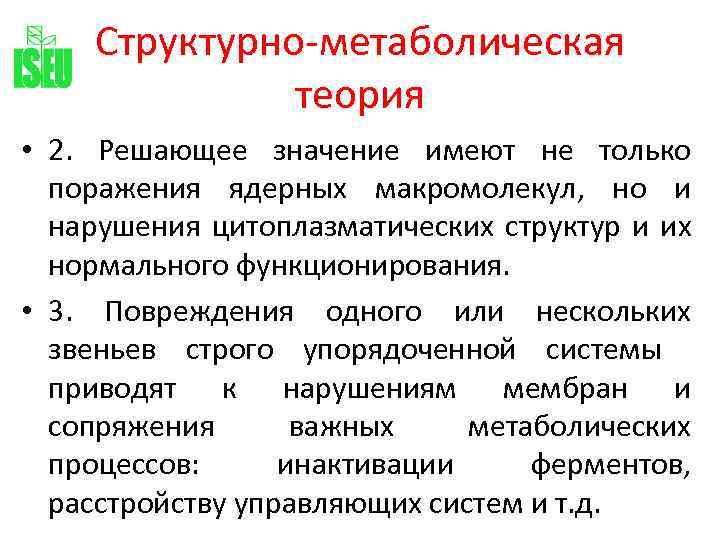 ISEU

Структурно-метаболическая теория

• 2. Решающее значение имеют не только поражения ядерных макромолекул, но и нарушения цитоплазматических структур и их нормального функционирования.

• 3. Повреждения одного или нескольких звеньев строго упорядоченной системы приводят к нарушениям мембран и сопряжения важных метаболических процессов: инактивации ферментов, расстройству управляющих систем и т.д.